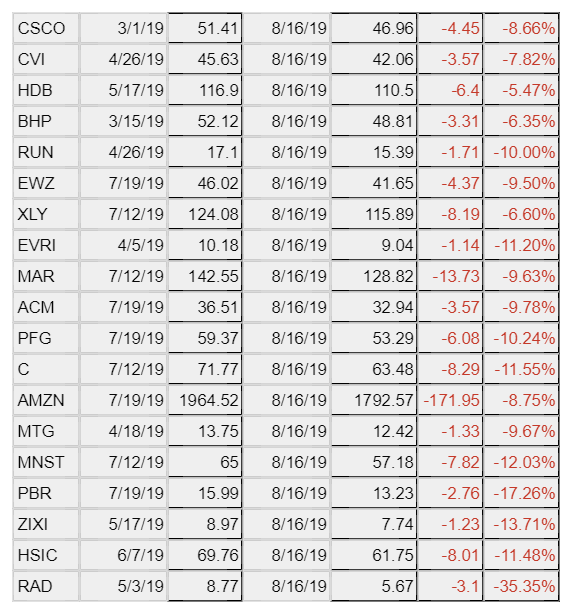 | | | | | | | |
|---|---|---|---|---|---|---|
| CSCO | 3/1/19 | 51.41 | 8/16/19 | 46.96 | -4.45 | -8.66% |
| CVI | 4/26/19 | 45.63 | 8/16/19 | 42.06 | -3.57 | -7.82% |
| HDB | 5/17/19 | 116.9 | 8/16/19 | 110.5 | -6.4 | -5.47% |
| BHP | 3/15/19 | 52.12 | 8/16/19 | 48.81 | -3.31 | -6.35% |
| RUN | 4/26/19 | 17.1 | 8/16/19 | 15.39 | -1.71 | -10.00% |
| EWZ | 7/19/19 | 46.02 | 8/16/19 | 41.65 | -4.37 | -9.50% |
| XLY | 7/12/19 | 124.08 | 8/16/19 | 115.89 | -8.19 | -6.60% |
| EVRI | 4/5/19 | 10.18 | 8/16/19 | 9.04 | -1.14 | -11.20% |
| MAR | 7/12/19 | 142.55 | 8/16/19 | 128.82 | -13.73 | -9.63% |
| ACM | 7/19/19 | 36.51 | 8/16/19 | 32.94 | -3.57 | -9.78% |
| PFG | 7/19/19 | 59.37 | 8/16/19 | 53.29 | -6.08 | -10.24% |
| C | 7/12/19 | 71.77 | 8/16/19 | 63.48 | -8.29 | -11.55% |
| AMZN | 7/19/19 | 1964.52 | 8/16/19 | 1792.57 | -171.95 | -8.75% |
| MTG | 4/18/19 | 13.75 | 8/16/19 | 12.42 | -1.33 | -9.67% |
| MNST | 7/12/19 | 65 | 8/16/19 | 57.18 | -7.82 | -12.03% |
| PBR | 7/19/19 | 15.99 | 8/16/19 | 13.23 | -2.76 | -17.26% |
| ZIXI | 5/17/19 | 8.97 | 8/16/19 | 7.74 | -1.23 | -13.71% |
| HSIC | 6/7/19 | 69.76 | 8/16/19 | 61.75 | -8.01 | -11.48% |
| RAD | 5/3/19 | 8.77 | 8/16/19 | 5.67 | -3.1 | -35.35% |